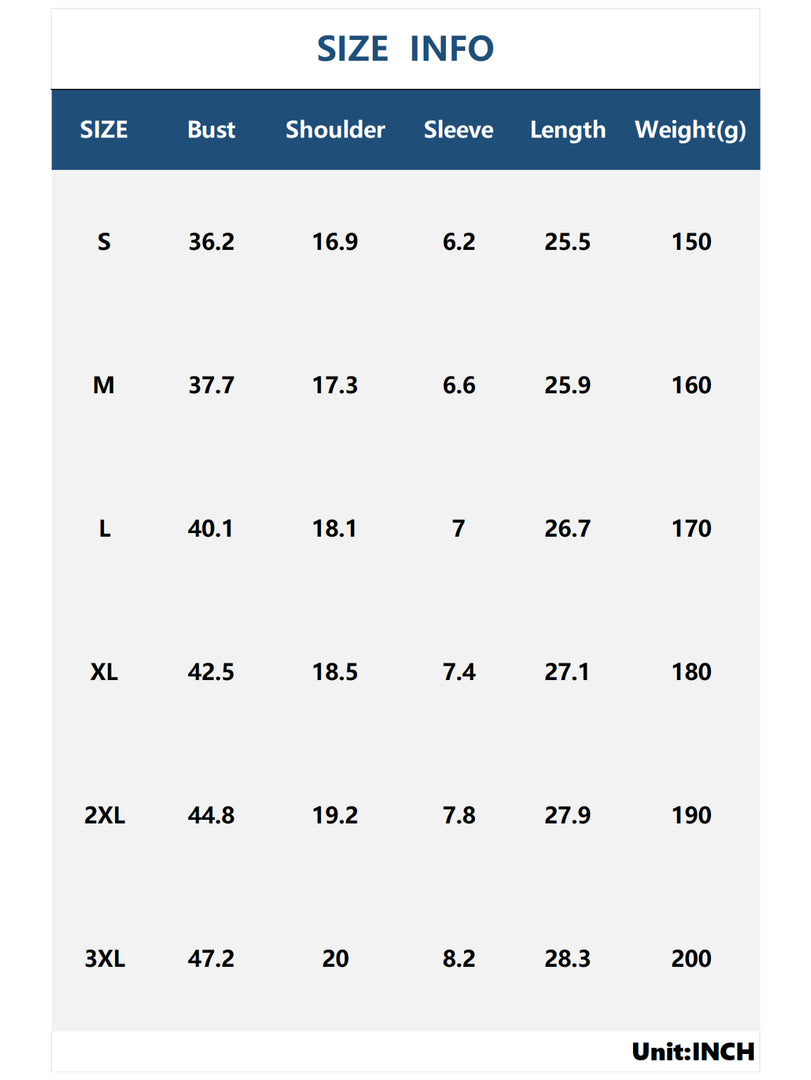 SIZE INFO

| SIZE | Bust | Shoulder | Sleeve | Length | Weight(g) |
|---|---|---|---|---|---|
| S | 36.2 | 16.9 | 6.2 | 25.5 | 150 |
| M | 37.7 | 17.3 | 6.6 | 25.9 | 160 |
| L | 40.1 | 18.1 | 7 | 26.7 | 170 |
| XL | 42.5 | 18.5 | 7.4 | 27.1 | 180 |
| 2XL | 44.8 | 19.2 | 7.8 | 27.9 | 190 |
| 3XL | 47.2 | 20 | 8.2 | 28.3 | 200 |

Unit:INCH